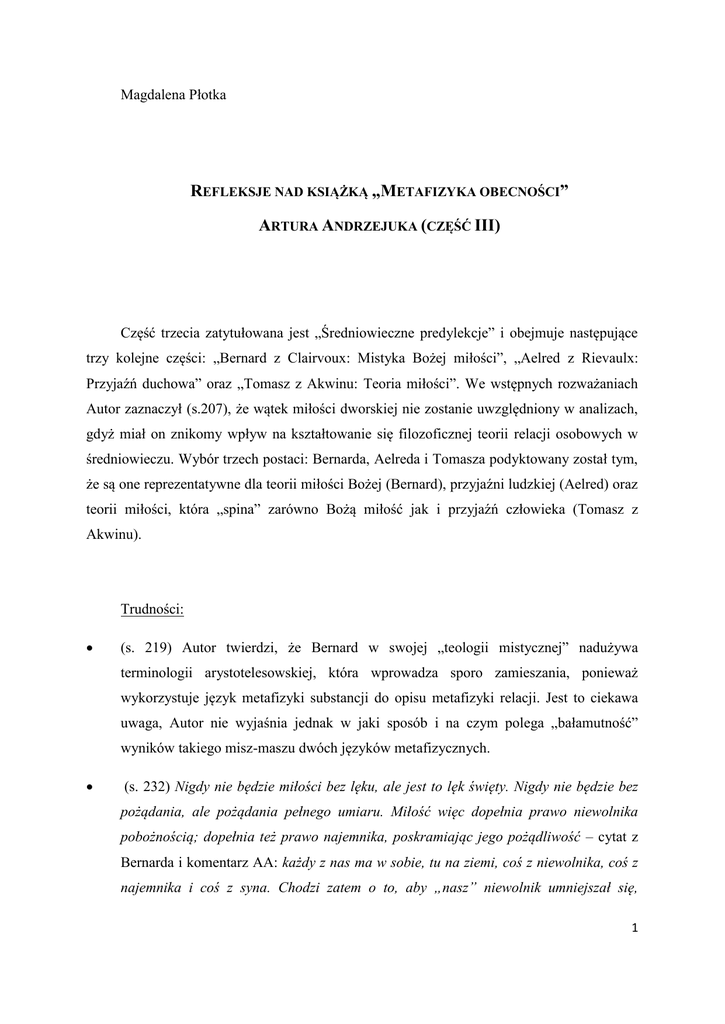 Magdalena Płotka

REFLEKSJE NAD KSIĄŻKĄ „METAFIZYKA OBECNOŚCI”

ARTURA ANDRZEJUKA (CZĘŚĆ III)

Część trzecia zatytułowana jest „Średniowieczne predylekcje” i obejmuje następujące trzy kolejne części: „Bernard z Clairvoux: Mistyka Bożej miłości”, „Aelred z Rievaulx: Przyjaźń duchowa” oraz „Tomasz z Akwinu: Teoria miłości”. We wstępnych rozważaniach Autor zaznaczył (s.207), że wątek miłości dworskiej nie zostanie uwzględniony w analizach, gdyż miał on znikomy wpływ na kształtowanie się filozoficznej teorii relacji osobowych w średniowieczu. Wybór trzech postaci: Bernarda, Aelreda i Tomasza podyktowany został tym, że są one reprezentatywne dla teorii miłości Bożej (Bernard), przyjaźni ludzkiej (Aelred) oraz teorii miłości, która „spina” zarówno Bożą miłość jak i przyjaźń człowieka (Tomasz z Akwinu).

Trudności:

• (s. 219) Autor twierdzi, że Bernard w swojej „teologii mistycznej” nadużywa terminologii arystotelesowskiej, która wprowadza sporo zamieszania, ponieważ wykorzystuje język metafizyki substancji do opisu metafizyki relacji. Jest to ciekawa uwaga, Autor nie wyjaśnia jednak w jaki sposób i na czym polega „bałamutność” wyników takiego misz-maszu dwóch języków metafizycznych.

• (s. 232) Nigdy nie będzie miłości bez lęku, ale jest to lęk święty. Nigdy nie będzie bez pożądania, ale pożądania pełnego umiaru. Miłość więc dopełnia prawo niewolnika pobożnością; dopełnia też prawo najemnika, poskramiając jego pożądliwość – cytat z Bernarda i komentarz AA: każdy z nas ma w sobie, tu na ziemi, coś z niewolnika, coś z najemnika i coś z syna. Chodzi zatem o to, aby „nasz” niewolnik umniejszał się,

1